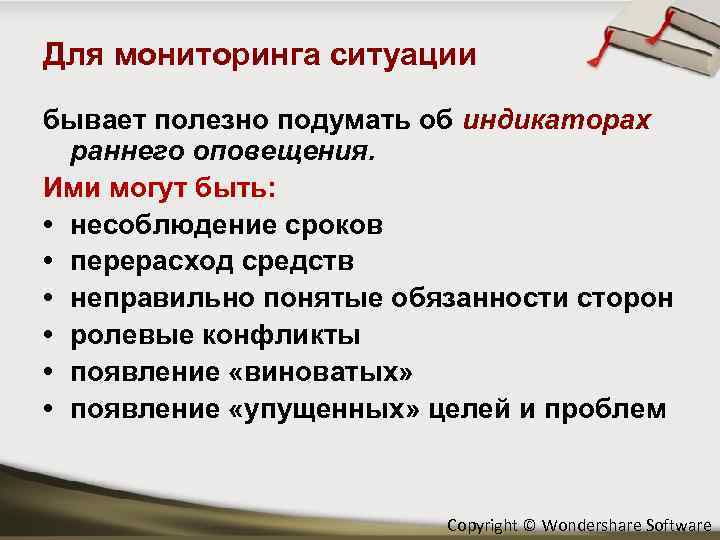 Для мониторинга ситуации

бывает полезно подумать об индикаторах раннего оповещения.

Ими могут быть:

• несоблюдение сроков
• перерасход средств
• неправильно понятые обязанности сторон
• ролевые конфликты
• появление «виноватых»
• появление «упущенных» целей и проблем

Copyright © Wondershare Software